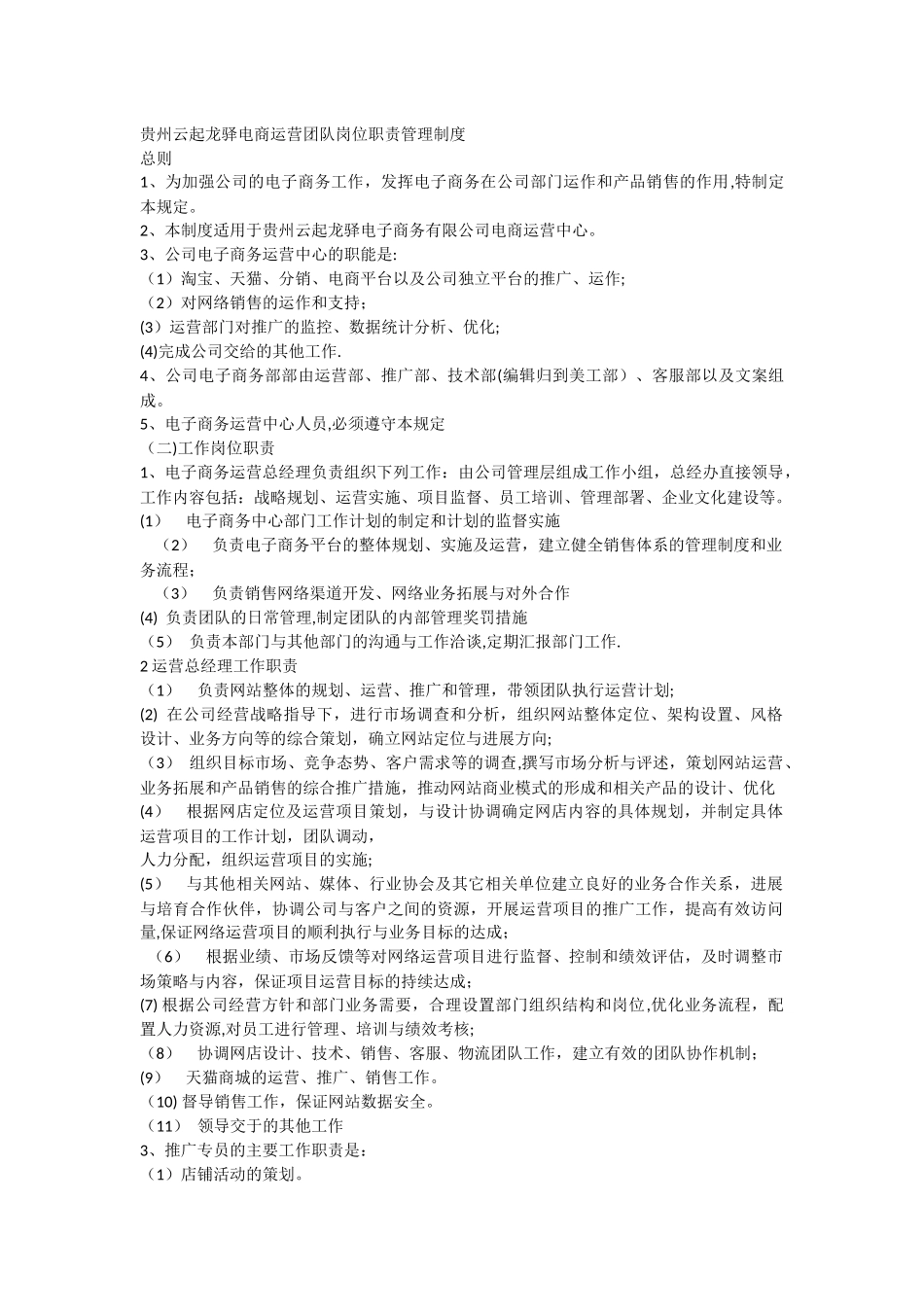 贵州云起龙驿电商运营团队岗位职责管理制度
总则
1、为加强公司的电子商务工作，发挥电子商务在公司部门运作和产品销售的作用,特制定本规定。
2、本制度适用于贵州云起龙驿电子商务有限公司电商运营中心。
3、公司电子商务运营中心的职能是:
（1）淘宝、天猫、分销、电商平台以及公司独立平台的推广、运作;
（2）对网络销售的运作和支持;
(3）运营部门对推广的监控、数据统计分析、优化;
(4)完成公司交给的其他工作.
4、公司电子商务部部由运营部、推广部、技术部(编辑归到美工部）、客服部以及文案组成。
5、电子商务运营中心人员,必须遵守本规定
（二)工作岗位职责
1、电子商务运营总经理负责组织下列工作：由公司管理层组成工作小组，总经办直接领导，工作内容包括：战略规划、运营实施、项目监督、员工培训、管理部署、企业文化建设等。
(1） 电子商务中心部门工作计划的制定和计划的监督实施
（2） 负责电子商务平台的整体规划、实施及运营，建立健全销售体系的管理制度和业务流程；
（3） 负责销售网络渠道开发、网络业务拓展与对外合作
(4) 负责团队的日常管理,制定团队的内部管理奖罚措施
（5） 负责本部门与其他部门的沟通与工作洽谈,定期汇报部门工作.
2 运营总经理工作职责
（1） 负责网站整体的规划、运营、推广和管理，带领团队执行运营计划;
(2) 在公司经营战略指导下，进行市场调查和分析，组织网站整体定位、架构设置、风格设计、业务方向等的综合策划，确立网站定位与进展方向;
（3） 组织目标市场、竞争态势、客户需求等的调查,撰写市场分析与评述，策划网站运营、业务拓展和产品销售的综合推广措施，推动网站商业模式的形成和相关产品的设计、优化
(4） 根据网店定位及运营项目策划，与设计协调确定网店内容的具体规划，并制定具体运营项目的工作计划，团队调动，
人力分配，组织运营项目的实施;
(5） 与其他相关网站、媒体、行业协会及其它相关单位建立良好的业务合作关系，进展与培育合作伙伴，协调公司与客户之间的资源，开展运营项目的推广工作，提高有效访问量,保证网络运营项目的顺利执行与业务目标的达成；
（6） 根据业绩、市场反馈等对网络运营项目进行监督、控制和绩效评估，及时调整市场策略与内容，保证项目运营目标的持续达成;
(7) 根据公司经营方针和部门业务需要，合理设置部门组织结构和岗位,优化业务流程，配置人力资源,对员工进行管理、培训与绩效考核;
（8） 协调网店设计、技术、销售、客服、物流团队工作，建立有效的团队协作机制;
(9） 天猫商城的运营、推广、销售工作。
(10) 督导销售工作，保证网站数据安全。
（11） 领导交于的其他工作
3、推广专员的主要工作职责是:
（1）店铺活动的策划。